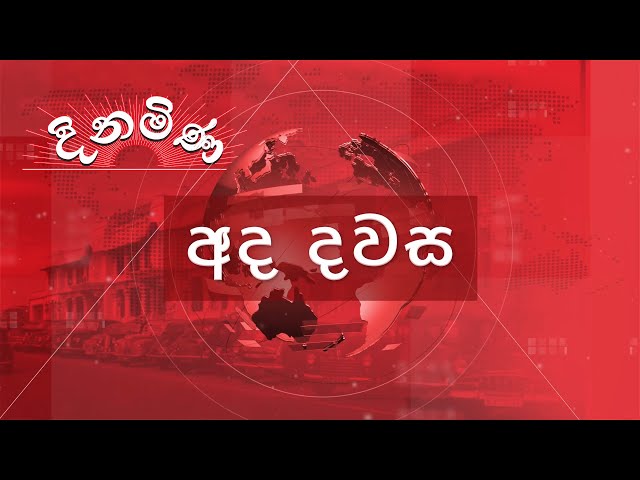 දිනමිණ

අද දවස